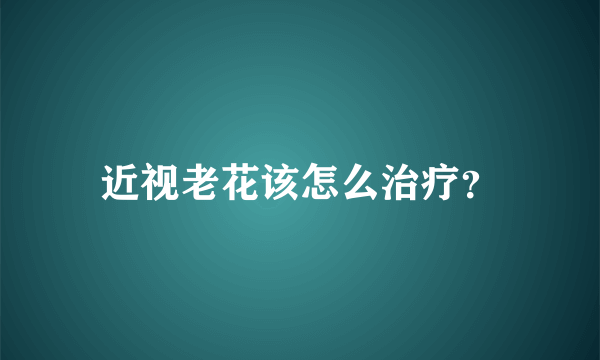 近视老花该怎么治疗?